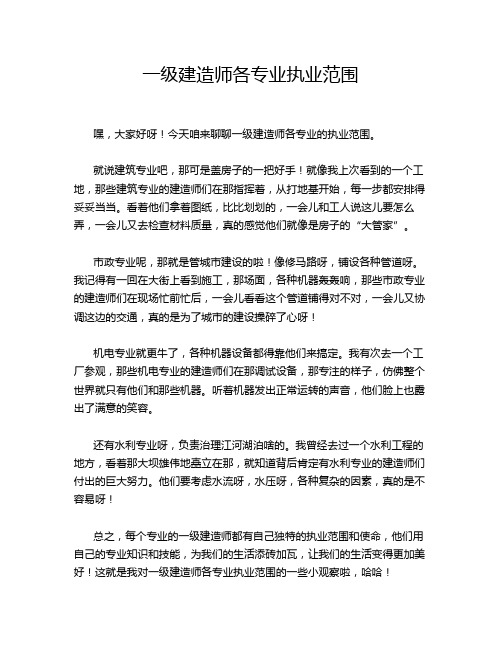 一级建造师各专业执业范围

嘿，大家好呀！今天咱来聊聊一级建造师各专业的执业范围。

就说建筑专业吧，那可是盖房子的一把好手！就像我上次看到的一个工地，那些建筑专业的建造师们在那指挥着，从打地基开始，每一步都安排得妥妥当当。看着他们拿着图纸，比比划划的，一会儿和工人说这儿要怎么弄，一会儿又去检查材料质量，真的感觉他们就像是房子的“大管家”。

市政专业呢，那就是管城市建设的啦！像修马路呀，铺设各种管道呀。我记得有一回在大街上看到施工，那场面，各种机器轰轰响，那些市政专业的建造师们在现场忙前忙后，一会儿看看这个管道铺得对不对，一会儿又协调这边的交通，真的是为了城市的建设操碎了心呀！

机电专业就更牛了，各种机器设备都得靠他们来搞定。我有次去一个工厂参观，那些机电专业的建造师们在那调试设备，那专注的样子，仿佛整个世界就只有他们和那些机器。听着机器发出正常运转的声音，他们脸上也露出了满意的笑容。

还有水利专业呀，负责治理江河湖泊啥的。我曾经去过一个水利工程的地方，看着那大坝雄伟地矗立在那，就知道背后肯定有水利专业的建造师们付出的巨大努力。他们要考虑水流呀，水压呀，各种复杂的因素，真的是不容易呀！

总之，每个专业的一级建造师都有自己独特的执业范围和使命，他们用自己的专业知识和技能，为我们的生活添砖加瓦，让我们的生活变得更加美好！这就是我对一级建造师各专业执业范围的一些小观察啦，哈哈！